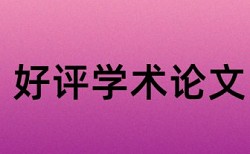 好评学术论文